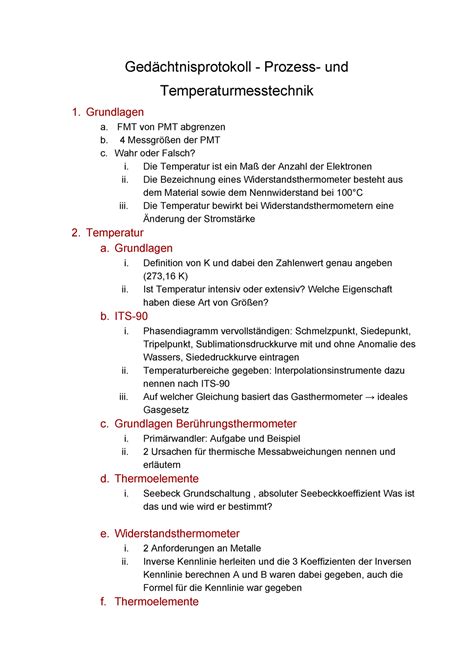 Gedächtnisprotokoll - Prozess- und Temperaturmesstechnik

1. Grundlagen
a. FMT von PMT abgrenzen
b. 4 Messgrößen der PMT
c. Wahr oder Falsch?
i. Die Temperatur ist ein Maß der Anzahl der Elektronen
ii. Die Bezeichnung eines Widerstandsthermometer besteht aus dem Material sowie dem Nennwiderstand bei 100°C
iii. Die Temperatur bewirkt bei Widerstandsthermometern eine Änderung der Stromstärke

2. Temperatur
a. Grundlagen
i. Definition von K und dabei den Zahlenwert genau angeben (273,16 K)
ii. Ist Temperatur intensiv oder extensiv? Welche Eigenschaft haben diese Art von Größen?
b. ITS-90
i. Phasendiagramm vervollständigen: Schmelzpunkt, Siedepunkt, Tripelpunkt, Sublimationsdruckkurve mit und ohne Anomalie des Wassers, Siededruckkurve eintragen
ii. Temperaturbereiche gegeben: Interpolationsinstrumente dazu nennen nach ITS-90
iii. Auf welcher Gleichung basiert das Gasthermometer → ideales Gasgesetz
c. Grundlagen Berührungsthermometer
i. Primärwandler: Aufgabe und Beispiel
ii. 2 Ursachen für thermische Messabweichungen nennen und erläutern
d. Thermoelemente
i. Seebeck Grundschaltung , absoluter Seebeckkoeffizient Was ist das und wie wird er bestimmt?

e. Widerstandsthermometer
i. 2 Anforderungen an Metalle
ii. Inverse Kennlinie herleiten und die 3 Koeffizienten der Inversen Kennlinie berechnen A und B waren dabei gegeben, auch die Formel für die Kennlinie war gegeben
f. Thermoelemente